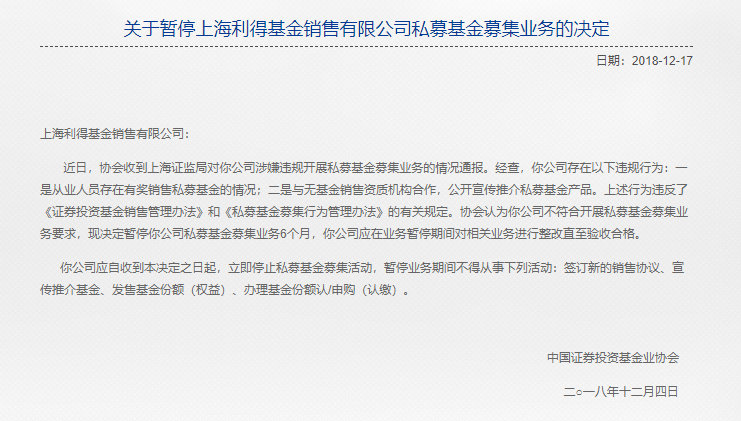 关于暂停上海利得基金销售有限公司私募基金募集业务的决定

日期：2018-12-17

上海利得基金销售有限公司：

近日，协会收到上海证监局对你公司涉嫌违规开展私募基金募集业务的情况通报。经查，你公司存在以下违规行为：一是从业人员存在有奖销售私募基金的情况；二是与无基金销售资质机构合作，公开宣传推介私募基金产品。上述行为违反了《证券投资基金销售管理办法》和《私募基金募集行为管理办法》的有关规定。协会认为你公司不符合开展私募基金募集业务要求，现决定暂停你公司私募基金募集业务6个月，你公司应在业务暂停期间对相关业务进行整改直至验收合格。

你公司应自收到本决定之日起，立即停止私募基金募集活动，暂停业务期间不得从事下列活动：签订新的销售协议、宣传推介基金、发售基金份额（权益）、办理基金份额认/申购（认缴）。

中国证券投资基金业协会

二○一八年十二月四日